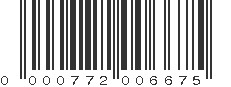 0 000772 006675